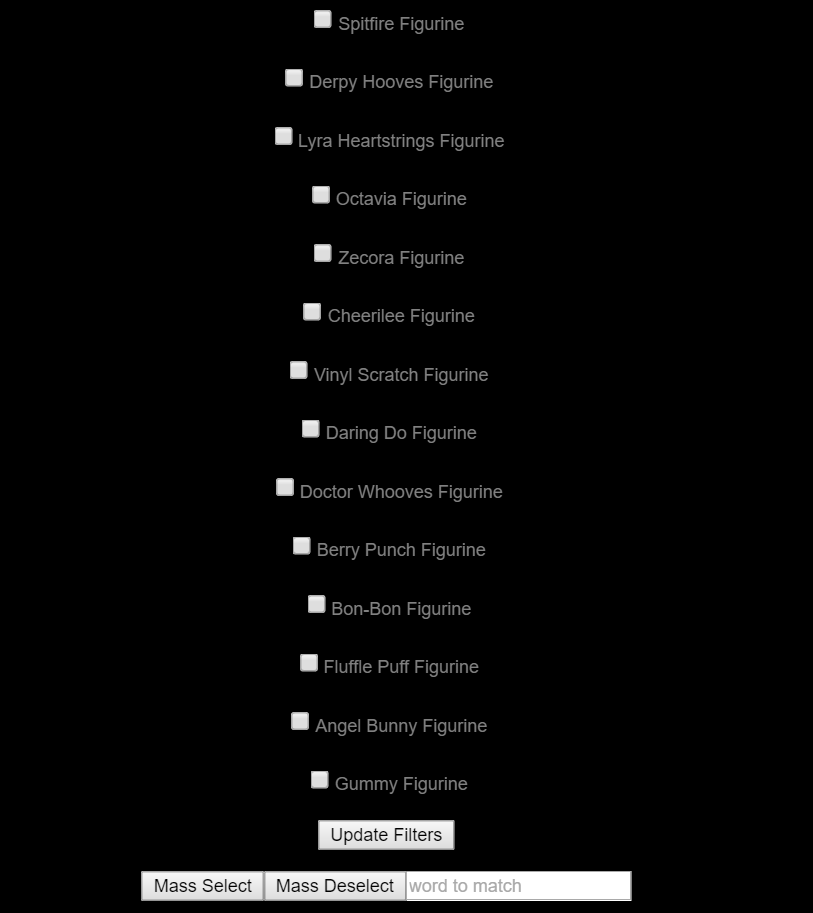 Spitfire Figurine

Derpy Hooves Figurine

Lyra Heartstrings Figurine

Octavia Figurine

Zecora Figurine

Cheerilee Figurine

Vinyl Scratch Figurine

Daring Do Figurine

Doctor Whooves Figurine

Berry Punch Figurine

Bon-Bon Figurine

Fluffle Puff Figurine

Angel Bunny Figurine

Gummy Figurine

Update Filters

Mass Select Mass Deselect word to match